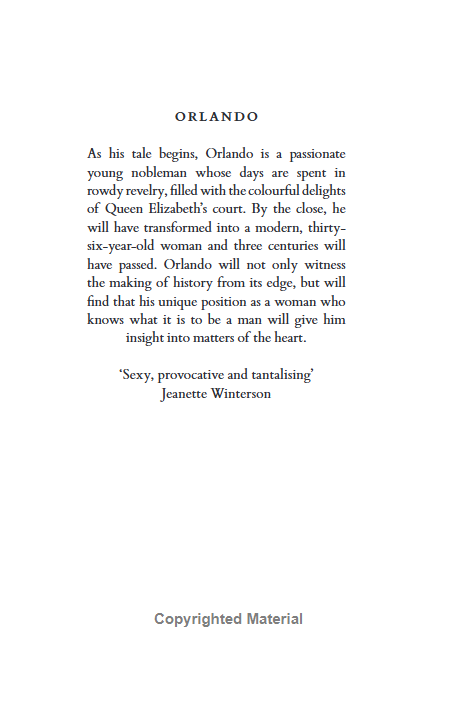 ORLANDO

As his tale begins, Orlando is a passionate young nobleman whose days are spent in rowdy revelry, filled with the colourful delights of Queen Elizabeth's court. By the close, he will have transformed into a modern, thirty-six-year-old woman and three centuries will have passed. Orlando will not only witness the making of history from its edge, but will find that his unique position as a woman who knows what it is to be a man will give him insight into matters of the heart.

'Sexy, provocative and tantalising'
Jeanette Winterson

Copyrighted Material